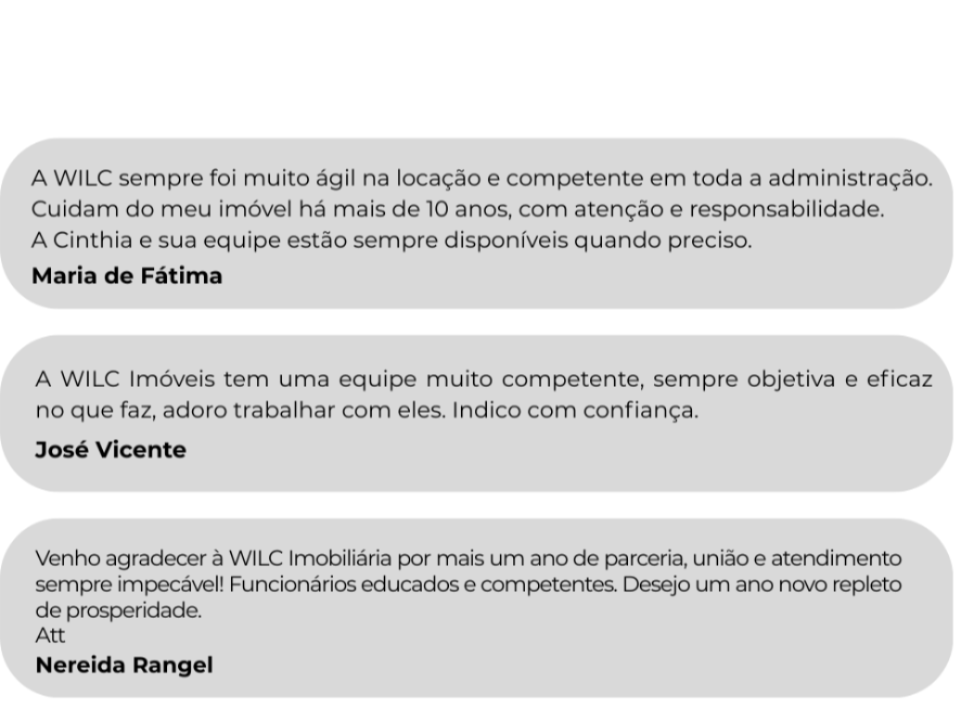 A WILC sempre foi muito ágil na locação e competente em toda a administração. Cuidam do meu imóvel há mais de 10 anos, com atenção e responsabilidade.
A Cinthia e sua equipe estão sempre disponíveis quando preciso.
Maria de Fátima

A WILC Imóveis tem uma equipe muito competente, sempre objetiva e eficaz no que faz, adoro trabalhar com eles. Indico com confiança.
José Vicente

Venho agradecer à WILC Imobiliária por mais um ano de parceria, união e atendimento sempre impecável! Funcionários educados e competentes. Desejo um ano novo repleto de prosperidade.
Att
Nereida Rangel